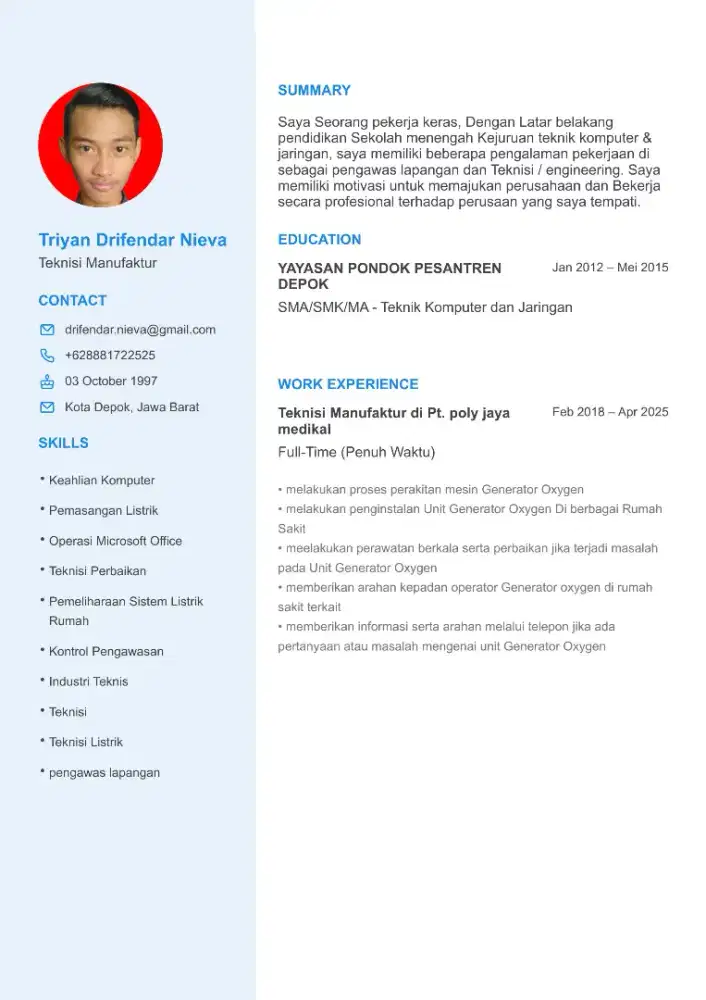 Triyan Drifendar Nieva
Teknisi Manufaktur

CONTACT

drifendar.nieva@gmail.com

+628881722525

03 October 1997

Kota Depok, Jawa Barat

SKILLS

• Keahlian Komputer
• Pemasangan Listrik
• Operasi Microsoft Office
• Teknisi Perbaikan
• Pemeliharaan Sistem Listrik Rumah
• Kontrol Pengawasan
• Industri Teknis
• Teknisi
• Teknisi Listrik
• pengawas lapangan

SUMMARY

Saya Seorang pekerja keras, Dengan Latar belakang pendidikan Sekolah menengah Kejuruan teknik komputer & jaringan, saya memiliki beberapa pengalaman pekerjaan di sebagai pengawas lapangan dan Teknisi / engineering. Saya memiliki motivasi untuk memajukan perusahaan dan Bekerja secara profesional terhadap perusaan yang saya tempati.

EDUCATION

YAYASAN PONDOK PESANTREN DEPOK
Jan 2012 – Mei 2015
SMA/SMK/MA - Teknik Komputer dan Jaringan

WORK EXPERIENCE

Teknisi Manufaktur di Pt. poly jaya medikal
Feb 2018 – Apr 2025
Full-Time (Penuh Waktu)

• melakukan proses perakitan mesin Generator Oxygen
• melakukan penginstalan Unit Generator Oxygen Di berbagai Rumah Sakit
• meelakukan perawatan berkala serta perbaikan jika terjadi masalah pada Unit Generator Oxygen
• memberikan arahan kepadan operator Generator oxygen di rumah sakit terkait
• memberikan informasi serta arahan melalui telepon jika ada pertanyaan atau masalah mengenai unit Generator Oxygen